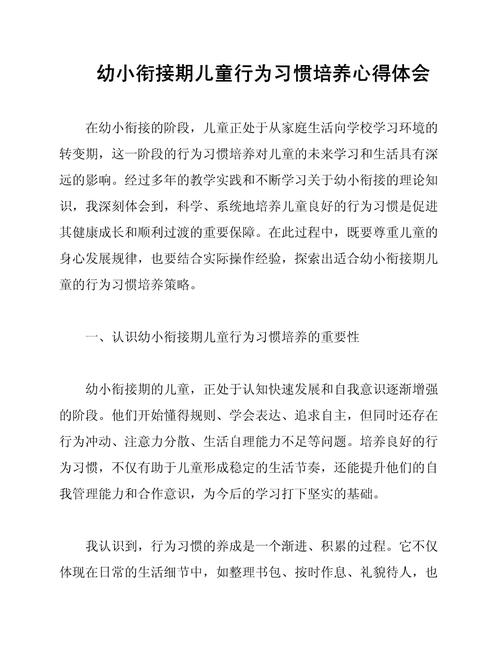 幼小衔接期儿童行为习惯培养心得体会

在幼小衔接的阶段，儿童正处于从家庭生活向学校学习环境的转变期，这一阶段的行为习惯培养对儿童的未来学习和生活具有深远的影响。经过多年的教学实践和不断学习关于幼小衔接的理论知识，我深刻体会到，科学、系统地培养儿童良好的行为习惯是促进其健康成长和顺利过渡的重要保障。在此过程中，既要尊重儿童的身心发展规律，也要结合实际操作经验，探索出适合幼小衔接期儿童的行为习惯培养策略。

一、认识幼小衔接期儿童行为习惯培养的重要性

幼小衔接期的儿童，正处于认知快速发展和自我意识逐渐增强的阶段。他们开始懂得规则、学会表达、追求自主，但同时还存在行为冲动、注意力分散、生活自理能力不足等问题。培养良好的行为习惯，不仅有助于儿童形成稳定的生活节奏，还能提升他们的自我管理能力和合作意识，为今后的学习打下坚实的基础。

我认识到，行为习惯的养成是一个渐进、积累的过程。它不仅体现在日常的生活细节中，如整理书包、按时作息、礼貌待人，也